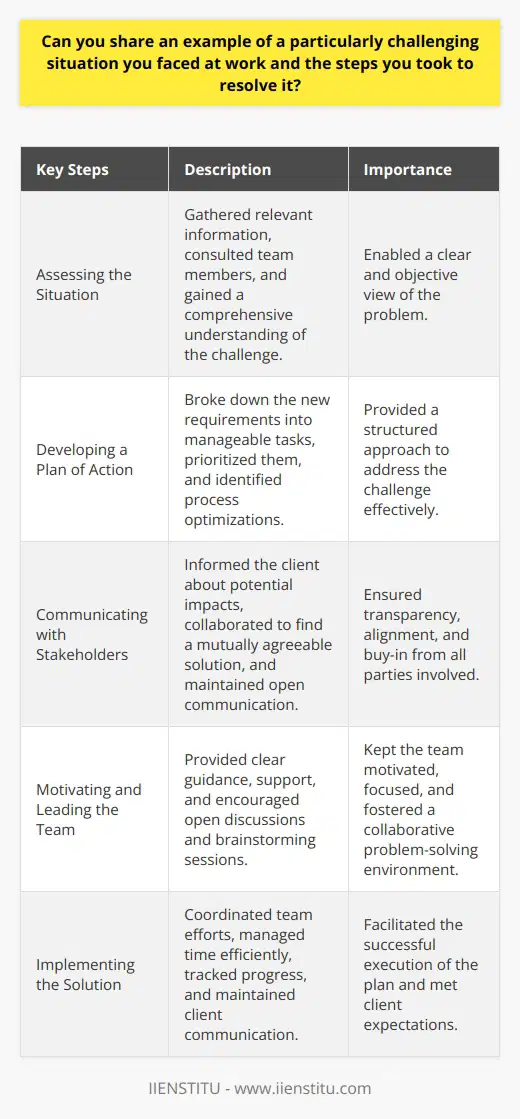 Can you share an example of a particularly challenging situation you faced at work and the steps you took to resolve it?

| Key Steps | Description | Importance |
|---|---|---|
| Assessing the Situation | Gathered relevant information, consulted team members, and gained a comprehensive understanding of the challenge. | Enabled a clear and objective view of the problem. |
| Developing a Plan of Action | Broke down the new requirements into manageable tasks, prioritized them, and identified process optimizations. | Provided a structured approach to address the challenge effectively. |
| Communicating with Stakeholders | Informed the client about potential impacts, collaborated to find a mutually agreeable solution, and maintained open communication. | Ensured transparency, alignment, and buy-in from all parties involved. |
| Motivating and Leading the Team | Provided clear guidance, support, and encouraged open discussions and brainstorming sessions. | Kept the team motivated, focused, and fostered a collaborative problem-solving environment. |
| Implementing the Solution | Coordinated team efforts, managed time efficiently, tracked progress, and maintained client communication. | Facilitated the successful execution of the plan and met client expectations. |

IIENSTITU - www.iienstitu.com